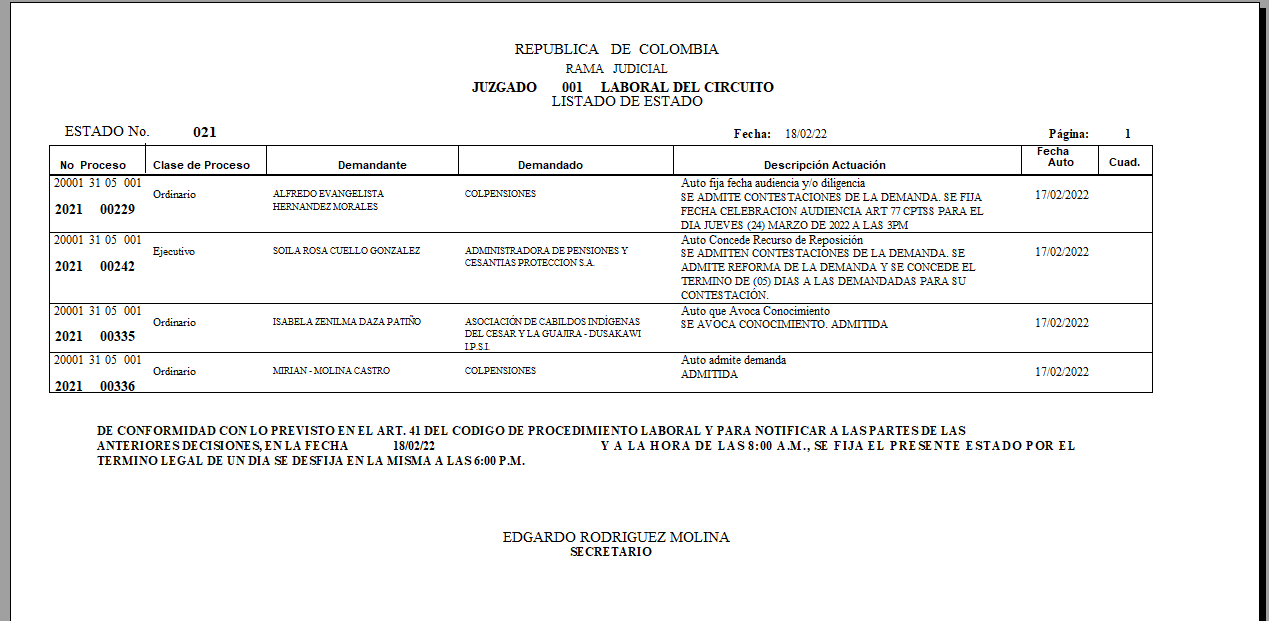 REPUBLICA DE COLOMBIA
RAMA JUDICIAL
JUZGADO 001 LABORAL DEL CIRCUITO
LISTADO DE ESTADO

ESTADO No. 021

Fecha: 18/02/22

Página: 1

| No Proceso | Clase de Proceso | Demandante | Demandado | Descripción Actuación | Fecha Auto | Cuad. |
|---|---|---|---|---|---|---|
| 20001 31 05 001 2021 00229 | Ordinario | ALFREDO EVANGELISTA HERNANDEZ MORALES | COLPENSIONES | Auto fija fecha audiencia y/o diligencia SE ADMITE CONTESTACIONES DE LA DEMANDA. SE FIJA FECHA CELEBRACION AUDIENCIA ART 77 CPTSS PARA EL DIA JUEVES (24) MARZO DE 2022 A LAS 3PM | 17/02/2022 | |
| 20001 31 05 001 2021 00242 | Ejecutivo | SOILA ROSA CUELLO GONZALEZ | ADMINISTRADORA DE PENSIONES Y CESANTIAS PROTECCION S.A. | Auto Concede Recurso de Reposición SE ADMITEN CONTESTACIONES DE LA DEMANDA. SE ADMITE REFORMA DE LA DEMANDA Y SE CONCEDE EL TERMINO DE (05) DIAS A LAS DEMANDADAS PARA SU CONTESTACIÓN. | 17/02/2022 | |
| 20001 31 05 001 2021 00335 | Ordinario | ISABELA ZENILMA DAZA PATIÑO | ASOCIACIÓN DE CABILDOS INDÍGENAS DEL CESAR Y LA GUAJIRA - DUSAKAWI I.P.S.I. | Auto que Avoca Conocimiento SE AVOCA CONOCIMIENTO. ADMITIDA | 17/02/2022 | |
| 20001 31 05 001 2021 00336 | Ordinario | MIRIAN - MOLINA CASTRO | COLPENSIONES | Auto admite demanda ADMITIDA | 17/02/2022 | |

DE CONFORMIDAD CON LO PREVISTO EN EL ART. 41 DEL CODIGO DE PROCEDIMIENTO LABORAL Y PARA NOTIFICAR A LAS PARTES DE LAS ANTERIORES DECISIONES, EN LA FECHA 18/02/22 Y A LA HORA DE LAS 8:00 A.M., SE FIJA EL PRESENTE ESTADO POR EL TERMINO LEGAL DE UN DIA SE DESFIJA EN LA MISMA A LAS 6:00 P.M.

EDGARDO RODRIGUEZ MOLINA
SECRETARIO